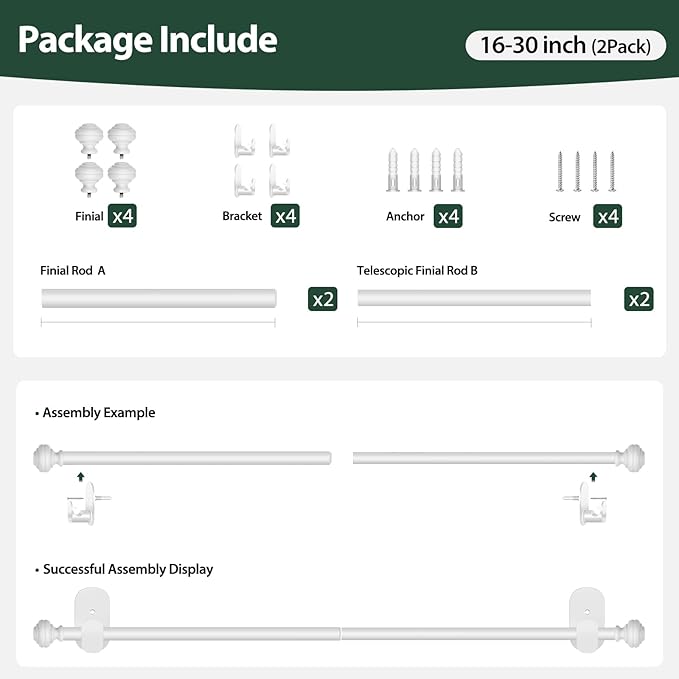 Package Include

16-30 inch (2Pack)

Finial x4

Bracket x4

Anchor x4

Screw x4

Finial Rod A x2

Telescopic Finial Rod B x2

• Assembly Example

• Successful Assembly Display